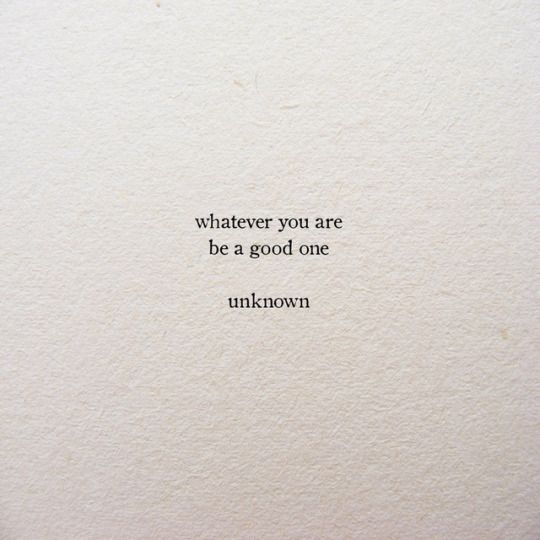 whatever you are
be a good one

unknown